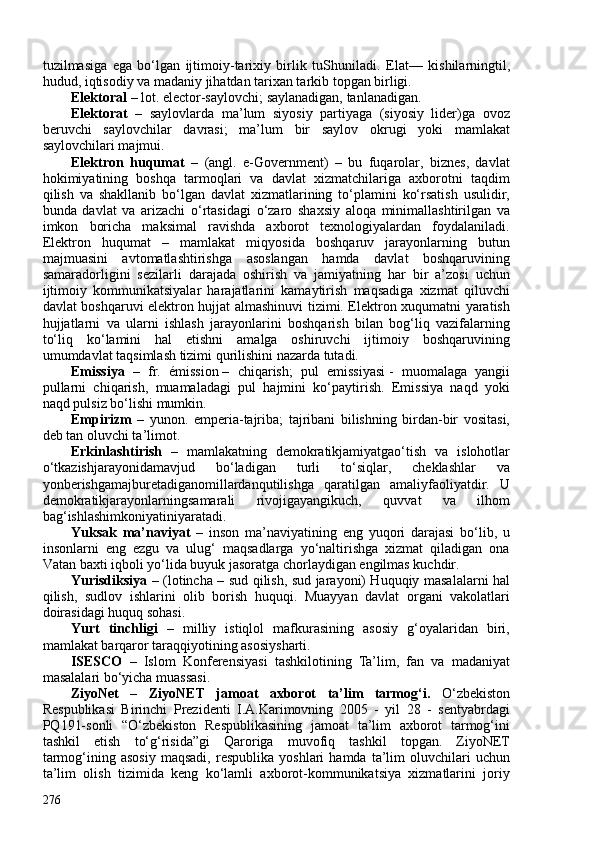 tuzilmasiga ega bo‘lgan ijtimoiy-tarixiy birlik tuShuniladi. Elat— kishilarningtil, hudud, iqtisodiy va madaniy jihatdan tarixan tarkib topgan birligi.

Elektoral – lot. elector-saylovchi; saylanadigan, tanlanadigan.

Elektorat – saylovlarda ma’lum siyosiy partiyaga (siyosiy lider)ga ovoz beruvchi saylovchilar davrasi; ma’lum bir saylov okrugi yoki mamlakat saylovchilari majmui.

Elektron huqumat – (angl. e-Government) – bu fuqarolar, biznes, davlat hokimiyatining boshqa tarmoqlari va davlat xizmatchilariga axborotni taqdim qilish va shakllanib bo‘lgan davlat xizmatlarining to‘plamini ko‘rsatish usulidir, bunda davlat va arizachi o‘rtasidagi o‘zaro shaxsiy aloqa minimallashtirilgan va imkon boricha maksimal ravishda axborot texnologiyalardan foydalaniladi. Elektron huqumat – mamlakat miqyosida boshqaruv jarayonlarning butun majmuasini avtomatlashtirishga asoslangan hamda davlat boshqaruvining samaradorligini sezilarli darajada oshirish va jamiyatning har bir a’zosi uchun ijtimoiy kommunikatsiyalar harajatlarini kamaytirish maqsadiga xizmat qiluvchi davlat boshqaruvi elektron hujjat almashinuvi tizimi. Elektron xuqumatni yaratish hujjatlarni va ularni ishlash jarayonlarini boshqarish bilan bog‘liq vazifalarning to‘liq ko‘lamini hal etishni amalga oshiruvchi ijtimoiy boshqaruvining umumdavlat taqsimlash tizimi qurilishini nazarda tutadi.

Emissiya – fr. émission – chiqarish; pul emissiyasi - muomalaga yangii pullarni chiqarish, muamaladagi pul hajmini ko‘paytirish. Emissiya naqd yoki naqd pulsiz bo‘lishi mumkin.

Empirizm – yunon. emperia-tajriba; tajribani bilishning birdan-bir vositasi, deb tan oluvchi ta’limot.

Erkinlashtirish – mamlakatning demokratikjamiyatgao‘tish va islohotlar o‘tkazishjarayonidamavjud bo‘ladigan turli to‘siqlar, cheklashlar va yonberishgamajburetadiganomillardanqutilishga qaratilgan amaliyfaoliyatdir. U demokratikjarayonlarningsamarali rivojigayangikuch, quvvat va ilhom bag‘ishlashimkoniyatiniyaratadi.

Yuksak ma’naviyat – inson ma’naviyatining eng yuqori darajasi bo‘lib, u insonlarni eng ezgu va ulug‘ maqsadlarga yo‘naltirishga xizmat qiladigan ona Vatan baxti iqboli yo‘lida buyuk jasoratga chorlaydigan engilmas kuchdir.

Yurisdiksiya – (lotincha – sud qilish, sud jarayoni) Huquqiy masalalarni hal qilish, sudlov ishlarini olib borish huquqi. Muayyan davlat organi vakolatlari doirasidagi huquq sohasi.

Yurt tinchligi – milliy istiqlol mafkurasining asosiy g‘oyalaridan biri, mamlakat barqaror taraqqiyotining asosiysharti.

ISESCO – Islom Konferensiyasi tashkilotining Ta’lim, fan va madaniyat masalalari bo‘yicha muassasi.

ZiyoNet – ZiyoNET jamoat axborot ta’lim tarmog‘i. O‘zbekiston Respublikasi Birinchi Prezidenti I.A.Karimovning 2005 - yil 28 - sentyabrdagi PQ191-sonli “O‘zbekiston Respublikasining jamoat ta’lim axborot tarmog‘ini tashkil etish to‘g‘risida”gi Qaroriga muvofiq tashkil topgan. ZiyoNET tarmog‘ining asosiy maqsadi, respublika yoshlari hamda ta’lim oluvchilari uchun ta’lim olish tizimida keng ko‘lamli axborot-kommunikatsiya xizmatlarini joriy

276